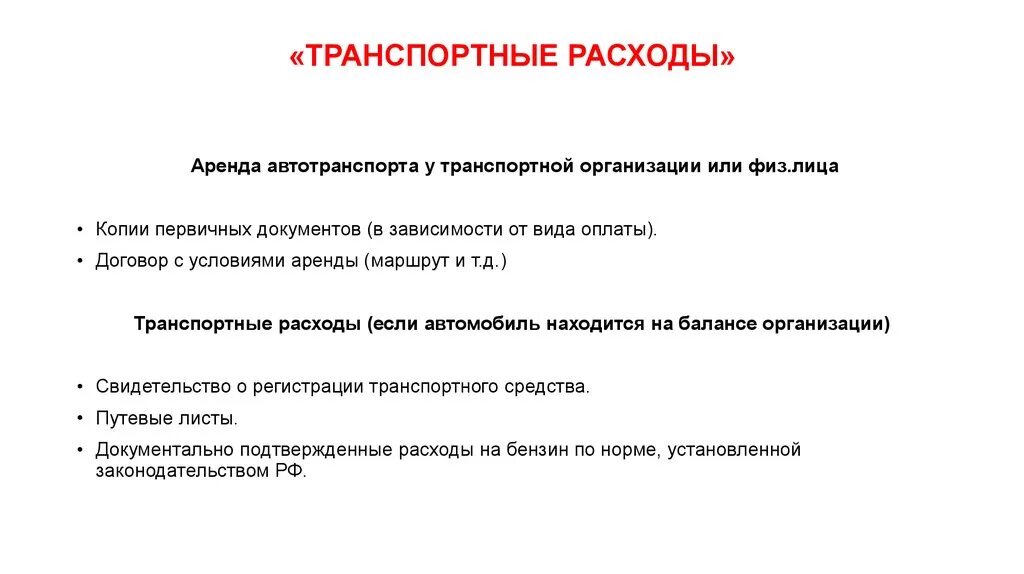 «ТРАНСПОРТНЫЕ РАСХОДЫ»

Аренда автотранспорта у транспортной организации или физ.лица

• Копии первичных документов (в зависимости от вида оплаты).
• Договор с условиями аренды (маршрут и т.д.)

Транспортные расходы (если автомобиль находится на балансе организации)

• Свидетельство о регистрации транспортного средства.
• Путевые листы.
• Документально подтвержденные расходы на бензин по норме, установленной законодательством РФ.